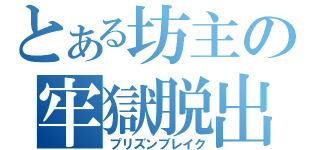 とある坊主の
牢獄脱出
プリズンブレイク